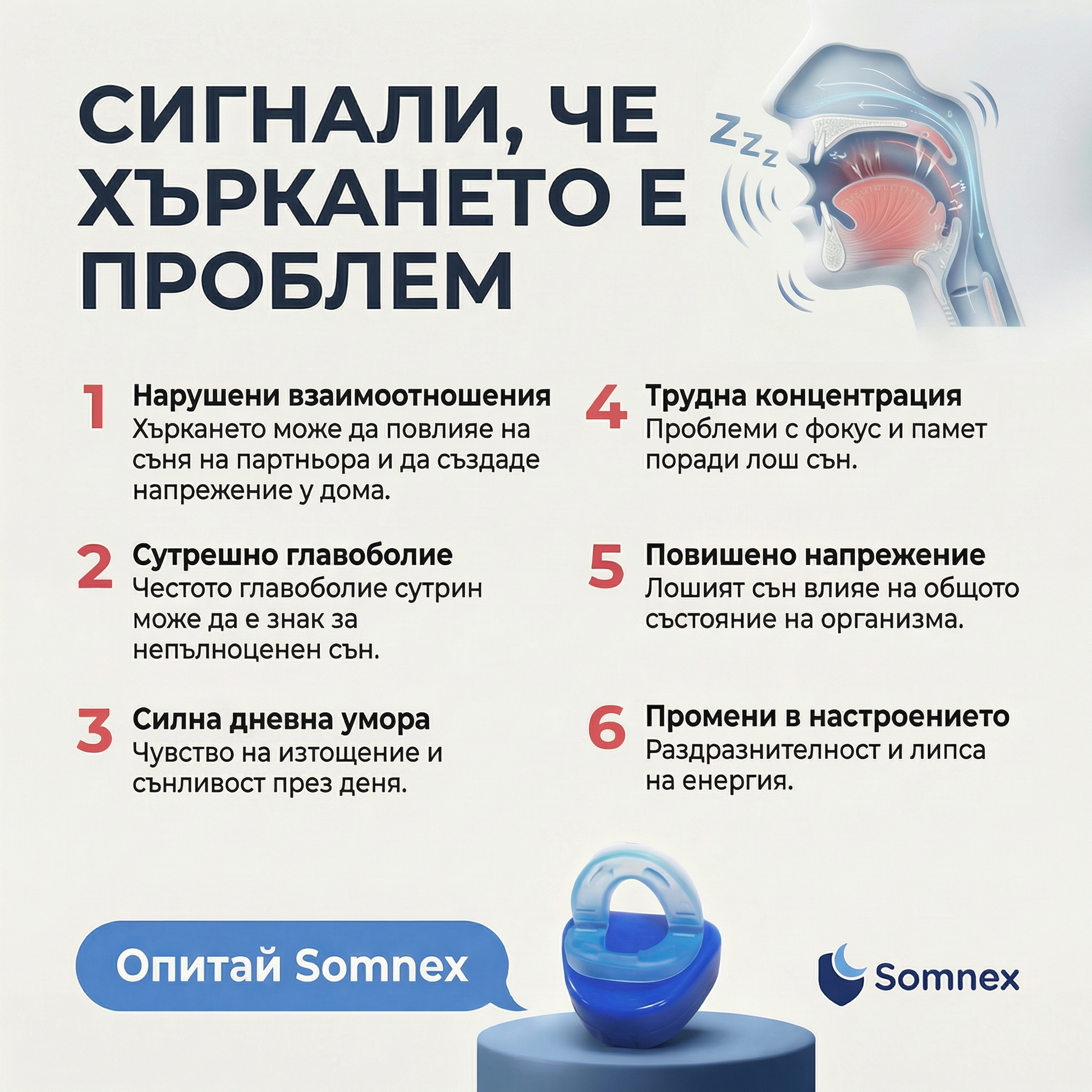 СИГНАЛИ, ЧЕ ХЪРКАНЕТО Е ПРОБЛЕМ

Zzz

1 Нарушени взаимоотношения
Хъркането може да повлияе на съня на партньора и да създаде напрежение у дома.

2 Сутрешно главоболие
Честото главоболие сутрин може да е знак за непълноценен сън.

3 Силна дневна умора
Чувство на изтощение и сънливост през деня.

4 Трудна концентрация
Проблеми с фокус и памет поради лош сън.

5 Повишено напрежение
Лошият сън влияе на общото състояние на организма.

6 Промени в настроението
Раздразнителност и липса на енергия.

Опитай Somnex

Somnex